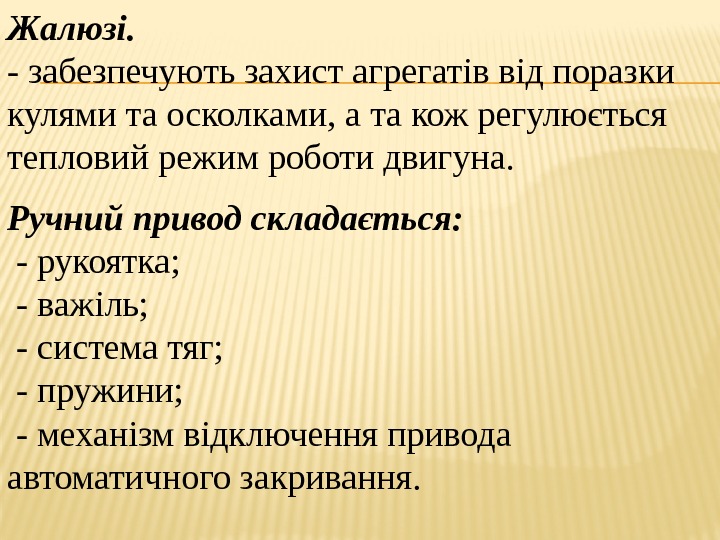 Жалюзі.
- забезпечують захист агрегатів від поразки кулями та осколками, а та кож регулюється тепловий режим роботи двигуна.

Ручний привод складається:
- рукоятка;
- важіль;
- система тяг;
- пружини;
- механізм відключення привода автоматичного закривання.